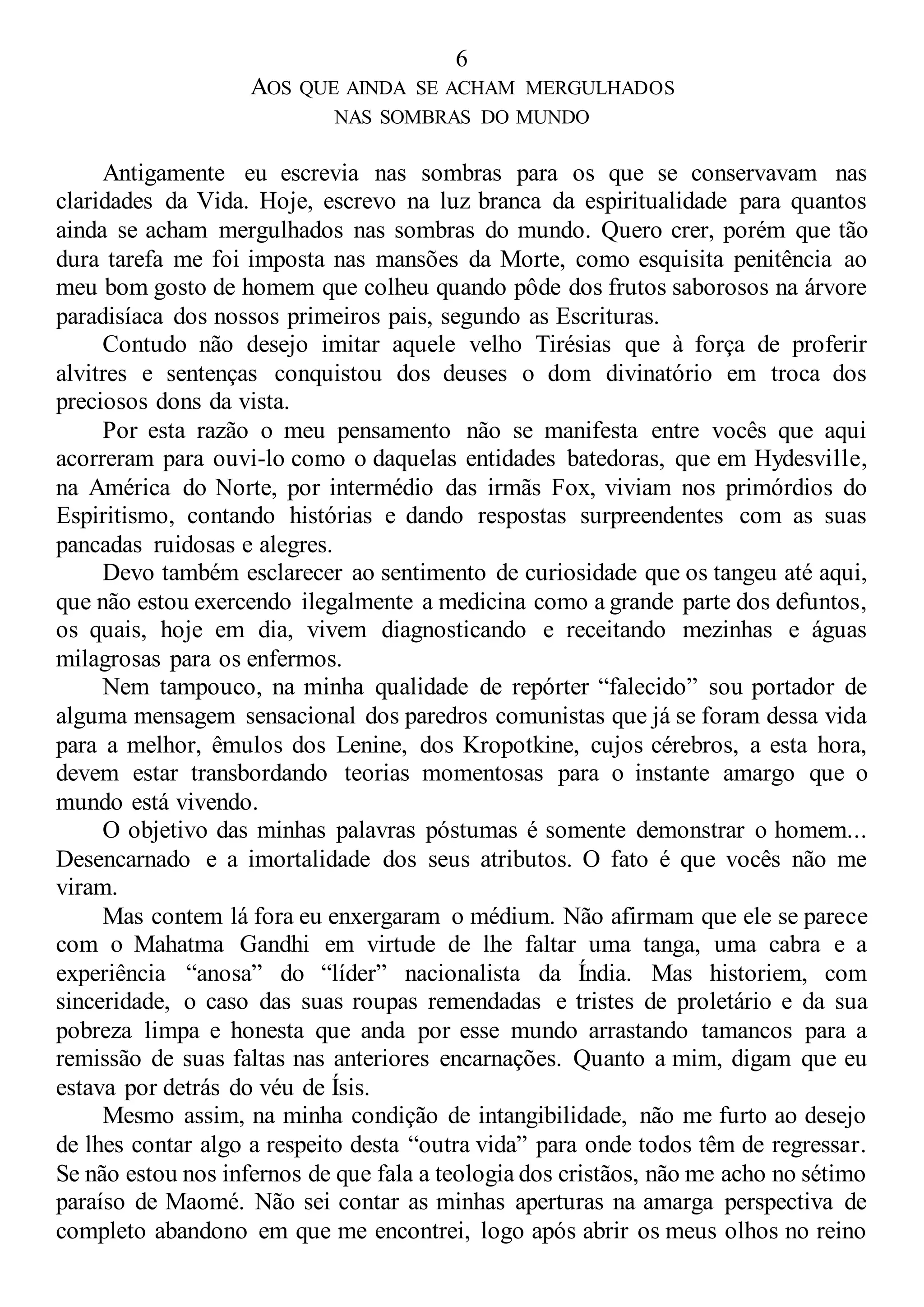 6

AOS QUE AINDA SE ACHAM MERGULHADOS NAS SOMBRAS DO MUNDO

Antigamente eu escrevia nas sombras para os que se conservavam nas claridades da Vida. Hoje, escrevo na luz branca da espiritualidade para quantos ainda se acham mergulhados nas sombras do mundo. Quero crer, porém que tão dura tarefa me foi imposta nas mansões da Morte, como esquisita penitência ao meu bom gosto de homem que colheu quando pôde dos frutos saborosos na árvore paradisíaca dos nossos primeiros pais, segundo as Escrituras.

Contudo não desejo imitar aquele velho Tirésias que à força de proferir alvitres e sentenças conquistou dos deuses o dom divinatório em troca dos preciosos dons da vista.

Por esta razão o meu pensamento não se manifesta entre vocês que aqui acorreram para ouvi-lo como o daquelas entidades batedoras, que em Hydesville, na América do Norte, por intermédio das irmãs Fox, viviam nos primórdios do Espiritismo, contando histórias e dando respostas surpreendentes com as suas pancadas ruidosas e alegres.

Devo também esclarecer ao sentimento de curiosidade que os tangeu até aqui, que não estou exercendo ilegalmente a medicina como a grande parte dos defuntos, os quais, hoje em dia, vivem diagnosticando e receitando mezinhas e águas milagrosas para os enfermos.

Nem tampouco, na minha qualidade de repórter “falecido” sou portador de alguma mensagem sensacional dos paredros comunistas que já se foram dessa vida para a melhor, êmulos dos Lenine, dos Kropotkine, cujos cérebros, a esta hora, devem estar transbordando teorias momentosas para o instante amargo que o mundo está vivendo.

O objetivo das minhas palavras póstumas é somente demonstrar o homem... Desencarnado e a imortalidade dos seus atributos. O fato é que vocês não me viram.

Mas contem lá fora eu enxergaram o médium. Não afirmam que ele se parece com o Mahatma Gandhi em virtude de lhe faltar uma tanga, uma cabra e a experiência “anosa” do “líder” nacionalista da Índia. Mas historiem, com sinceridade, o caso das suas roupas remendadas e tristes de proletário e da sua pobreza limpa e honesta que anda por esse mundo arrastando tamancos para a remissão de suas faltas nas anteriores encarnações. Quanto a mim, digam que eu estava por detrás do véu de Ísis.

Mesmo assim, na minha condição de intangibilidade, não me furto ao desejo de lhes contar algo a respeito desta “outra vida” para onde todos têm de regressar. Se não estou nos infernos de que fala a teologia dos cristãos, não me acho no sétimo paraíso de Maomé. Não sei contar as minhas aperturas na amarga perspectiva de completo abandono em que me encontrei, logo após abrir os meus olhos no reino